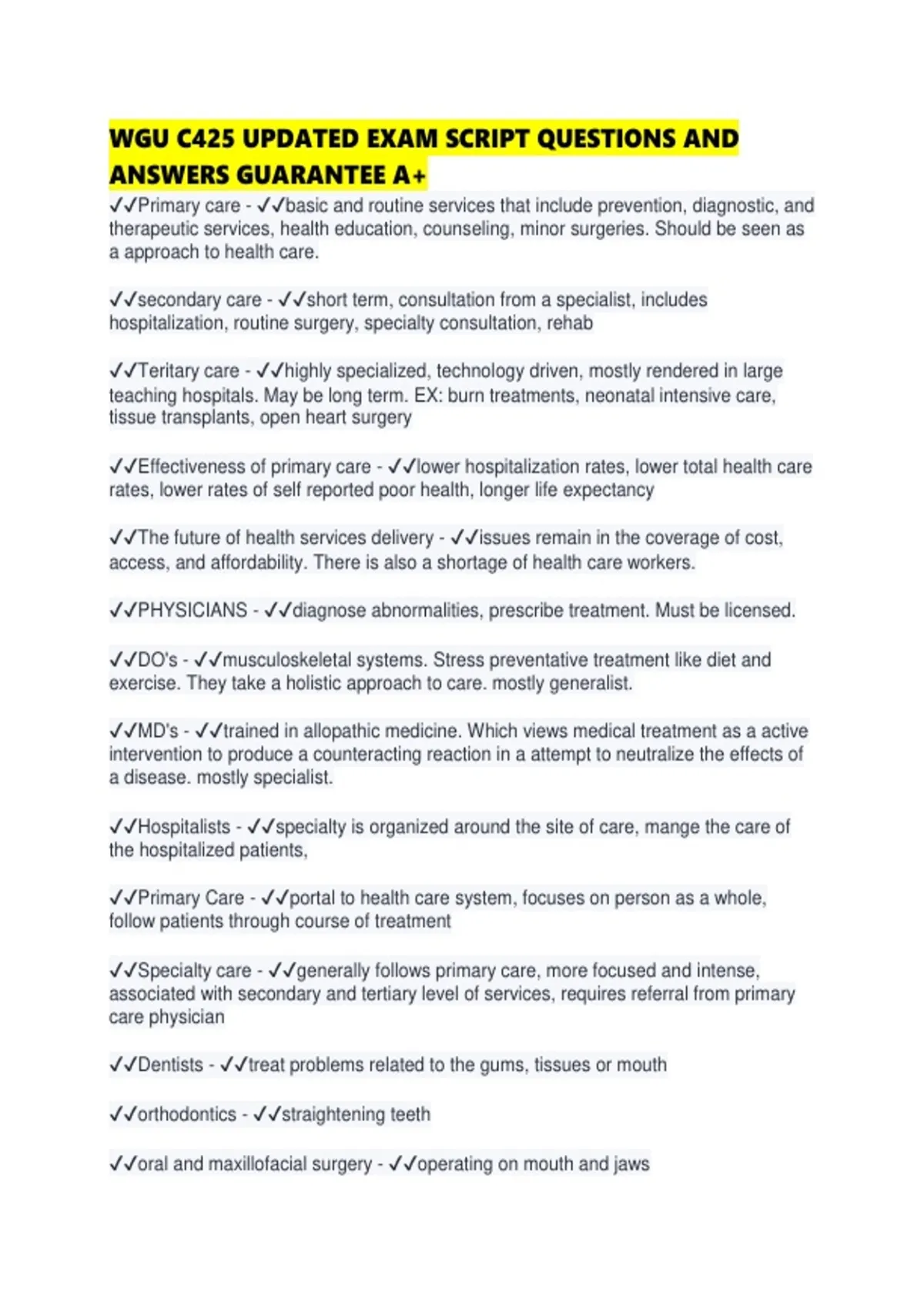 WGU C425 UPDATED EXAM SCRIPT QUESTIONS AND ANSWERS GUARANTEE A+

✓✓Primary care - ✓✓basic and routine services that include prevention, diagnostic, and therapeutic services, health education, counseling, minor surgeries. Should be seen as a approach to health care.

✓✓secondary care - ✓✓short term, consultation from a specialist, includes hospitalization, routine surgery, specialty consultation, rehab

✓✓Teritary care - ✓✓highly specialized, technology driven, mostly rendered in large teaching hospitals. May be long term. EX: burn treatments, neonatal intensive care, tissue transplants, open heart surgery

✓✓Effectiveness of primary care - ✓✓lower hospitalization rates, lower total health care rates, lower rates of self reported poor health, longer life expectancy

✓✓The future of health services delivery - ✓✓issues remain in the coverage of cost, access, and affordability. There is also a shortage of health care workers.

✓✓PHYSICIANS - ✓✓diagnose abnormalities, prescribe treatment. Must be licensed.

✓✓DO's - ✓✓musculoskeletal systems. Stress preventative treatment like diet and exercise. They take a holistic approach to care. mostly generalist.

✓✓MD's - ✓✓trained in allopathic medicine. Which views medical treatment as a active intervention to produce a counteracting reaction in a attempt to neutralize the effects of a disease. mostly specialist.

✓✓Hospitalists - ✓✓specialty is organized around the site of care, mange the care of the hospitalized patients,

✓✓Primary Care - ✓✓portal to health care system, focuses on person as a whole, follow patients through course of treatment

✓✓Specialty care - ✓✓generally follows primary care, more focused and intense, associated with secondary and tertiary level of services, requires referral from primary care physician

✓✓Dentists - ✓✓treat problems related to the gums, tissues or mouth

✓✓orthodontics - ✓✓straightening teeth

✓✓oral and maxillofacial surgery - ✓✓operating on mouth and jaws